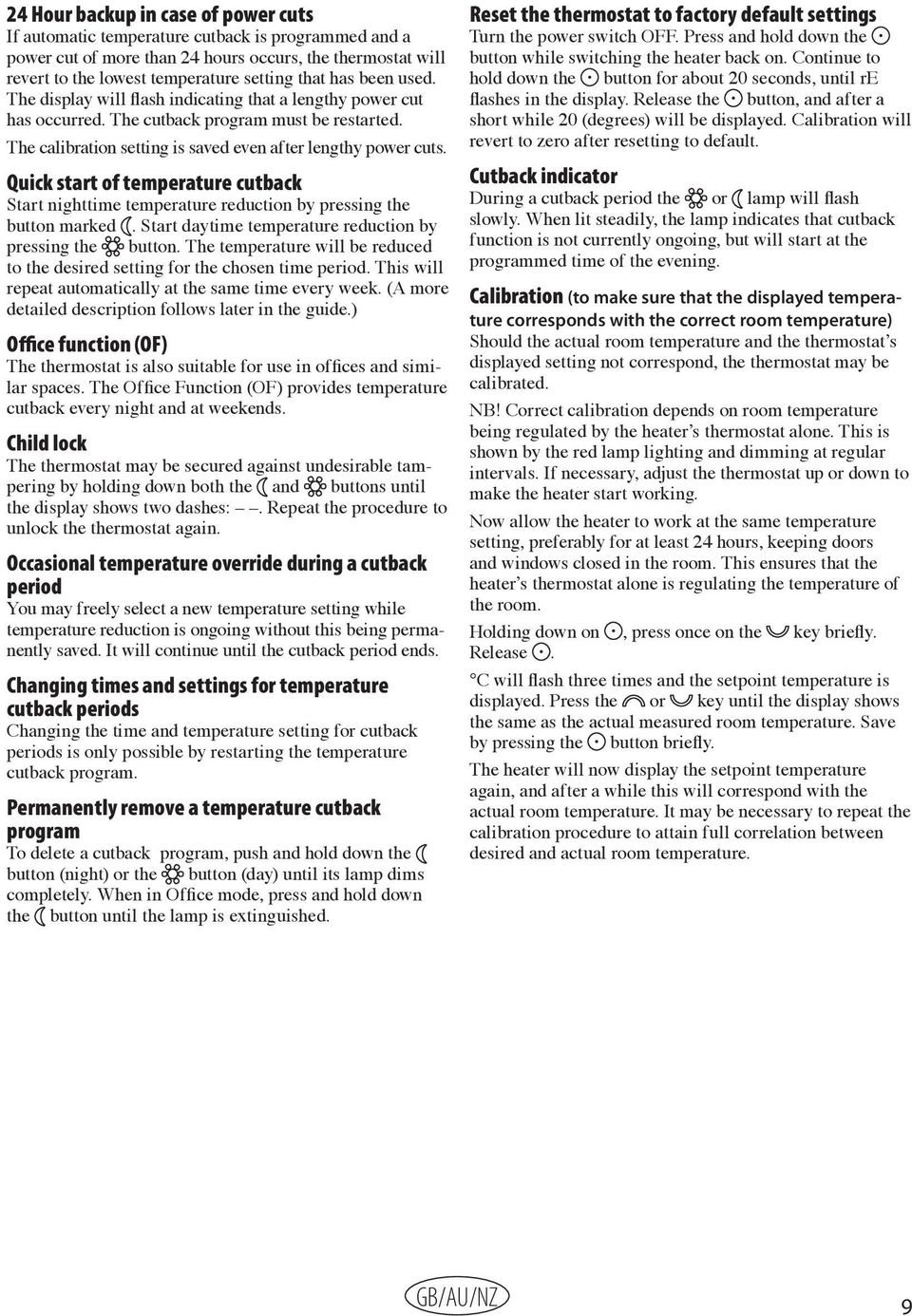 24 Hour backup in case of power cuts
If automatic temperature cutback is programmed and a power cut of more than 24 hours occurs, the thermostat will revert to the lowest temperature setting that has been used. The display will flash indicating that a lengthy power cut has occurred. The cutback program must be restarted.

The calibration setting is saved even after lengthy power cuts.

Quick start of temperature cutback
Start nighttime temperature reduction by pressing the button marked . Start daytime temperature reduction by pressing the button. The temperature will be reduced to the desired setting for the chosen time period. This will repeat automatically at the same time every week. (A more detailed description follows later in the guide.)

Office function (OF)
The thermostat is also suitable for use in offices and similar spaces. The Office Function (OF) provides temperature cutback every night and at weekends.

Child lock
The thermostat may be secured against undesirable tampering by holding down both the and buttons until the display shows two dashes: – –. Repeat the procedure to unlock the thermostat again.

Occasional temperature override during a cutback period
You may freely select a new temperature setting while temperature reduction is ongoing without this being permanently saved. It will continue until the cutback period ends.

Changing times and settings for temperature cutback periods
Changing the time and temperature setting for cutback periods is only possible by restarting the temperature cutback program.

Permanently remove a temperature cutback program
To delete a cutback program, push and hold down the button (night) or the button (day) until its lamp dims completely. When in Office mode, press and hold down the button until the lamp is extinguished.

Reset the thermostat to factory default settings
Turn the power switch OFF. Press and hold down the button while switching the heater back on. Continue to hold down the button for about 20 seconds, until rE flashes in the display. Release the button, and after a short while 20 (degrees) will be displayed. Calibration will revert to zero after resetting to default.

Cutback indicator
During a cutback period the or lamp will flash slowly. When lit steadily, the lamp indicates that cutback function is not currently ongoing, but will start at the programmed time of the evening.

Calibration (to make sure that the displayed temperature corresponds with the correct room temperature)
Should the actual room temperature and the thermostat's displayed setting not correspond, the thermostat may be calibrated.

NB! Correct calibration depends on room temperature being regulated by the heater's thermostat alone. This is shown by the red lamp lighting and dimming at regular intervals. If necessary, adjust the thermostat up or down to make the heater start working.

Now allow the heater to work at the same temperature setting, preferably for at least 24 hours, keeping doors and windows closed in the room. This ensures that the heater's thermostat alone is regulating the temperature of the room.

Holding down on , press once on the key briefly. Release .

°C will flash three times and the setpoint temperature is displayed. Press the or key until the display shows the same as the actual measured room temperature. Save by pressing the button briefly.

The heater will now display the setpoint temperature again, and after a while this will correspond with the actual room temperature. It may be necessary to repeat the calibration procedure to attain full correlation between desired and actual room temperature.

GB/AU/NZ

9